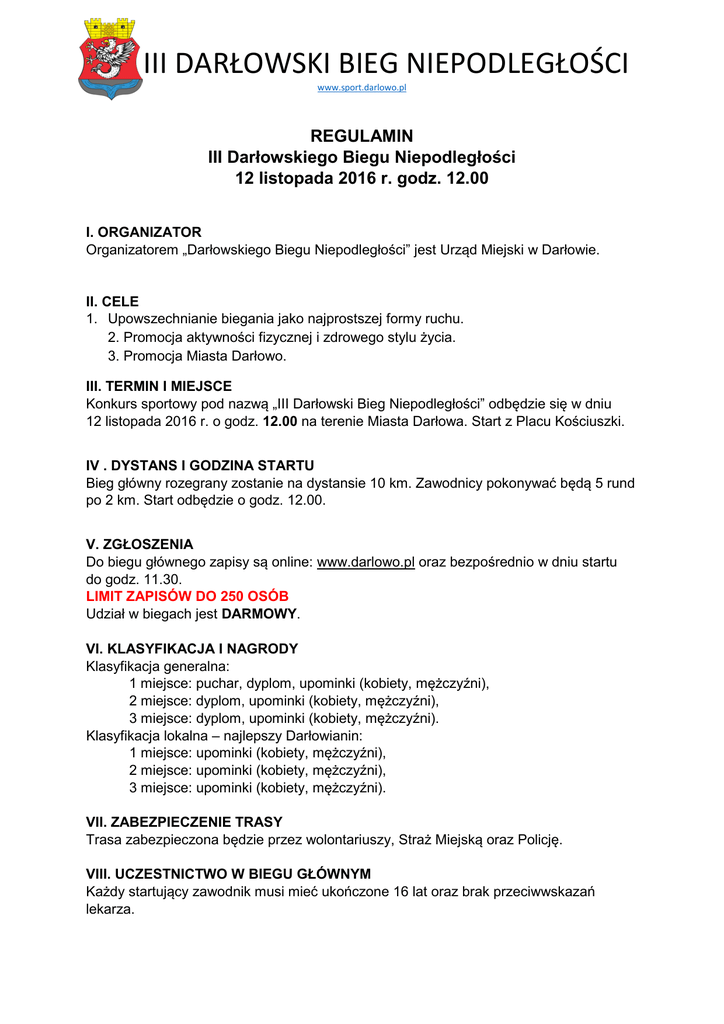 III DARŁOWSKI BIEG NIEPODLEGŁOŚCI
www.sport.darlowo.pl

REGULAMIN
III Darłowskiego Biegu Niepodległości
12 listopada 2016 r. godz. 12.00

I. ORGANIZATOR
Organizatorem „Darłowskiego Biegu Niepodległości" jest Urząd Miejski w Darłowie.

II. CELE
1. Upowszechnianie biegania jako najprostszej formy ruchu.
2. Promocja aktywności fizycznej i zdrowego stylu życia.
3. Promocja Miasta Darłowo.

III. TERMIN I MIEJSCE
Konkurs sportowy pod nazwą „III Darłowski Bieg Niepodległości" odbędzie się w dniu 12 listopada 2016 r. o godz. 12.00 na terenie Miasta Darłowa. Start z Placu Kościuszki.

IV . DYSTANS I GODZINA STARTU
Bieg główny rozegrany zostanie na dystansie 10 km. Zawodnicy pokonywać będą 5 rund po 2 km. Start odbędzie o godz. 12.00.

V. ZGŁOSZENIA
Do biegu głównego zapisy są online: www.darlowo.pl oraz bezpośrednio w dniu startu do godz. 11.30.
LIMIT ZAPISÓW DO 250 OSÓB
Udział w biegach jest DARMOWY.

VI. KLASYFIKACJA I NAGRODY
Klasyfikacja generalna:
1 miejsce: puchar, dyplom, upominki (kobiety, mężczyźni),
2 miejsce: dyplom, upominki (kobiety, mężczyźni),
3 miejsce: dyplom, upominki (kobiety, mężczyźni).
Klasyfikacja lokalna – najlepszy Darłowianin:
1 miejsce: upominki (kobiety, mężczyźni),
2 miejsce: upominki (kobiety, mężczyźni),
3 miejsce: upominki (kobiety, mężczyźni).

VII. ZABEZPIECZENIE TRASY
Trasa zabezpieczona będzie przez wolontariuszy, Straż Miejską oraz Policję.

VIII. UCZESTNICTWO W BIEGU GŁÓWNYM
Każdy startujący zawodnik musi mieć ukończone 16 lat oraz brak przeciwwskazań lekarza.